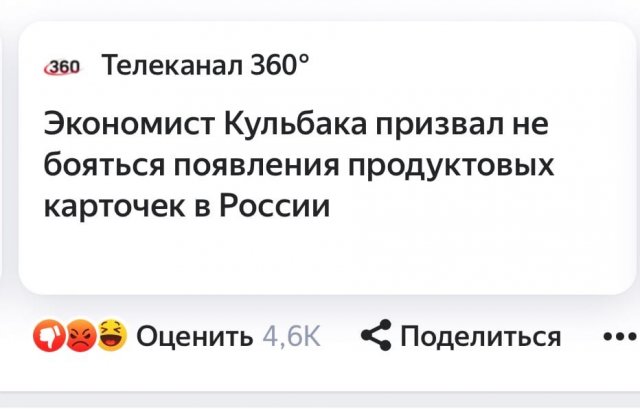 360 Телеканал 360°

Экономист Кульбака призвал не бояться появления продуктовых карточек в России

Оценить 4,6K Поделиться •••